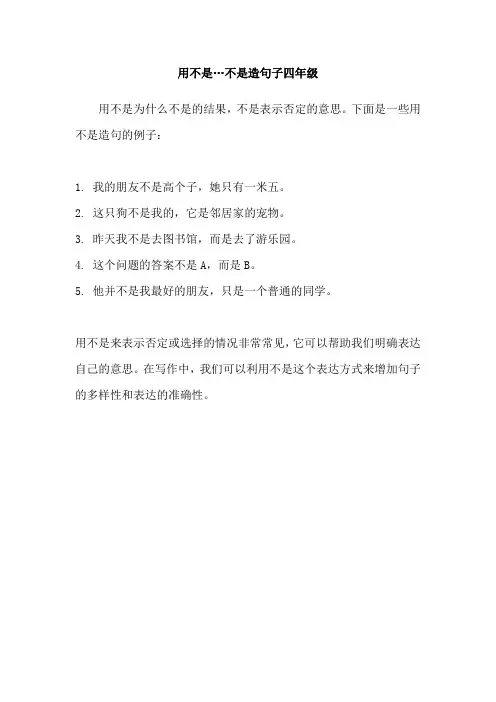 用不是…不是造句子四年级

用不是为什么不是的结果，不是表示否定的意思。下面是一些用不是造句的例子：

1. 我的朋友不是高个子，她只有一米五。
2. 这只狗不是我的，它是邻居家的宠物。
3. 昨天我不是去图书馆，而是去了游乐园。
4. 这个问题的答案不是 A，而是 B。
5. 他并不是我最好的朋友，只是一个普通的同学。

用不是来表示否定或选择的情况非常常见，它可以帮助我们明确表达自己的意思。在写作中，我们可以利用不是这个表达方式来增加句子的多样性和表达的准确性。